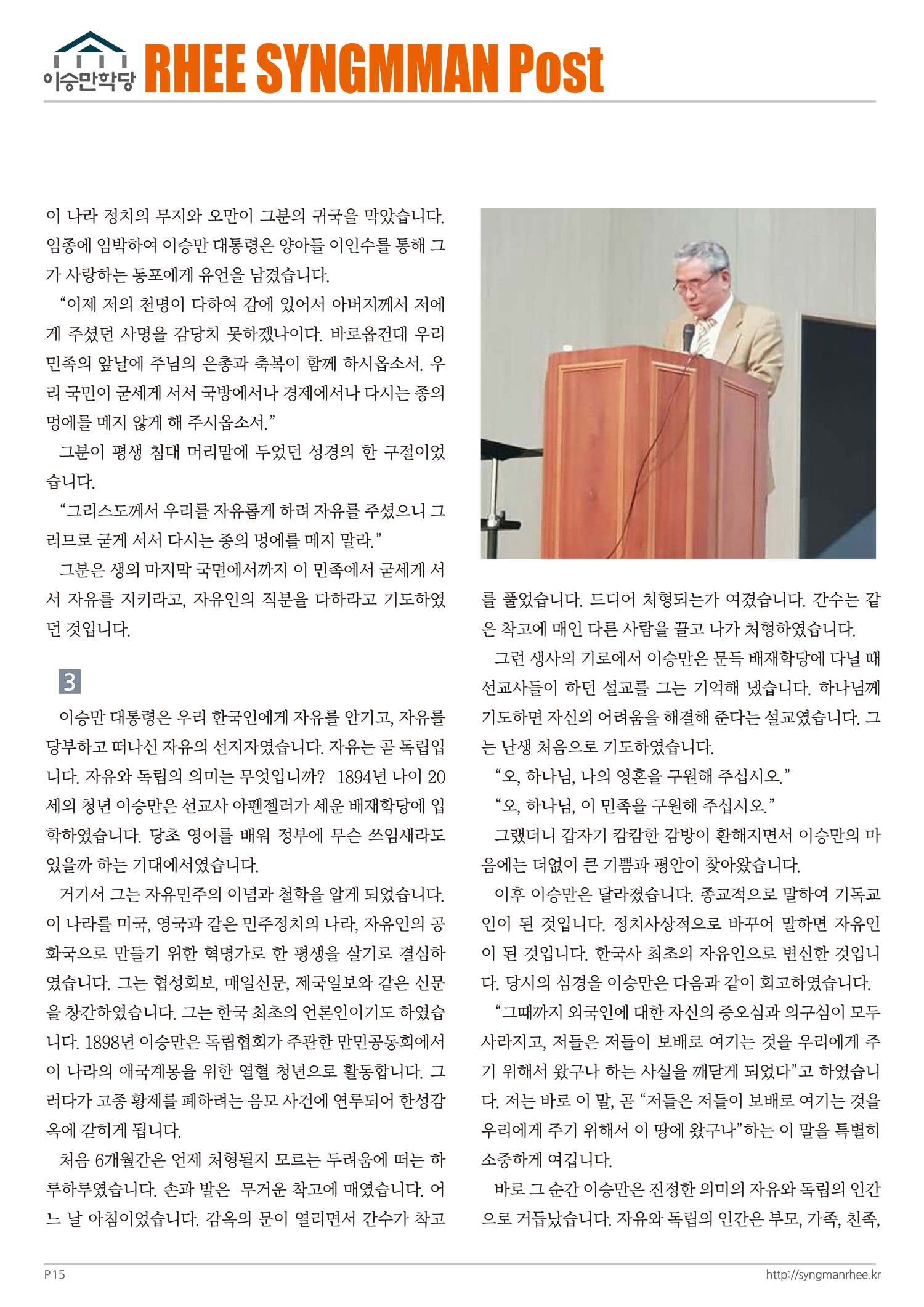 이승만학당 RHEE SYNGMMAN Post

이 나라 정치의 무지와 오만이 그분의 귀국을 막았습니다. 임종에 임박하여 이승만 대통령은 양아들 이인수를 통해 그가 사랑하는 동포에게 유언을 남겼습니다.

“이제 저의 천명이 다하여 감에 있어서 아버지께서 저에게 주셨던 사명을 감당치 못하겠나이다. 바로옵건대 우리 민족의 앞날에 주님의 은총과 축복이 함께 하시옵소서. 우리 국민이 굳세게 서서 국방에서나 경제에서나 다시는 종의 멍에를 메지 않게 해 주시옵소서.”

그분이 평생 침대 머리맡에 두었던 성경의 한 구절이었습니다.

“그리스도께서 우리를 자유롭게 하려 자유를 주셨으니 그러므로 굳게 서서 다시는 종의 멍에를 메지 말라.”

그분은 생의 마지막 국면에서까지 이 민족에서 굳세게 서서 자유를 지키라고, 자유인의 직분을 다하라고 기도하였던 것입니다.

3

이승만 대통령은 우리 한국인에게 자유를 안기고, 자유를 당부하고 떠나신 자유의 선지자였습니다. 자유는 곧 독립입니다. 자유와 독립의 의미는 무엇입니까? 1894년 나이 20세의 청년 이승만은 선교사 아펜젤러가 세운 배재학당에 입학하였습니다. 당초 영어를 배워 정부에 무슨 쓰임새라도 있을까 하는 기대에서였습니다.

거기서 그는 자유민주의 이념과 철학을 알게 되었습니다. 이 나라를 미국, 영국과 같은 민주정치의 나라, 자유인의 공화국으로 만들기 위한 혁명가로 한 평생을 살기로 결심하였습니다. 그는 협성회보, 매일신문, 제국일보와 같은 신문을 창간하였습니다. 그는 한국 최초의 언론인이기도 하였습니다. 1898년 이승만은 독립협회가 주관한 만민공동회에서 이 나라의 애국계몽을 위한 열혈 청년으로 활동합니다. 그러다가 고종 황제를 폐하려는 음모 사건에 연루되어 한성감옥에 갇히게 됩니다.

처음 6개월간은 언제 처형될지 모르는 두려움에 떠는 하루하루였습니다. 손과 발은 무거운 착고에 매였습니다. 어느 날 아침이었습니다. 감옥의 문이 열리면서 간수가 착고를 풀었습니다. 드디어 처형되는가 여겼습니다. 간수는 같은 착고에 매인 다른 사람을 끌고 나가 처형하였습니다.

그런 생사의 기로에서 이승만은 문득 배재학당에 다닐 때 선교사들이 하던 설교를 그는 기억해 냈습니다. 하나님께 기도하면 자신의 어려움을 해결해 준다는 설교였습니다. 그는 난생 처음으로 기도하였습니다.

“오, 하나님, 나의 영혼을 구원해 주십시오.”

“오, 하나님, 이 민족을 구원해 주십시오.”

그랬더니 갑자기 캄캄한 감방이 환해지면서 이승만의 마음에는 더없이 큰 기쁨과 평안이 찾아왔습니다.

이후 이승만은 달라졌습니다. 종교적으로 말하여 기독교인이 된 것입니다. 정치사상적으로 바꾸어 말하면 자유인이 된 것입니다. 한국사 최초의 자유인으로 변신한 것입니다. 당시의 심경을 이승만은 다음과 같이 회고하였습니다.

“그때까지 외국인에 대한 자신의 증오심과 의구심이 모두 사라지고, 저들은 저들이 보배로 여기는 것을 우리에게 주기 위해서 왔구나 하는 사실을 깨닫게 되었다”고 하였습니다. 저는 바로 이 말, 곧 “저들은 저들이 보배로 여기는 것을 우리에게 주기 위해서 이 땅에 왔구나”하는 이 말을 특별히 소중하게 여깁니다.

바로 그 순간 이승만은 진정한 의미의 자유와 독립의 인간으로 거듭났습니다. 자유와 독립의 인간은 부모, 가족, 친족,

P15
http://syngmanrhee.kr